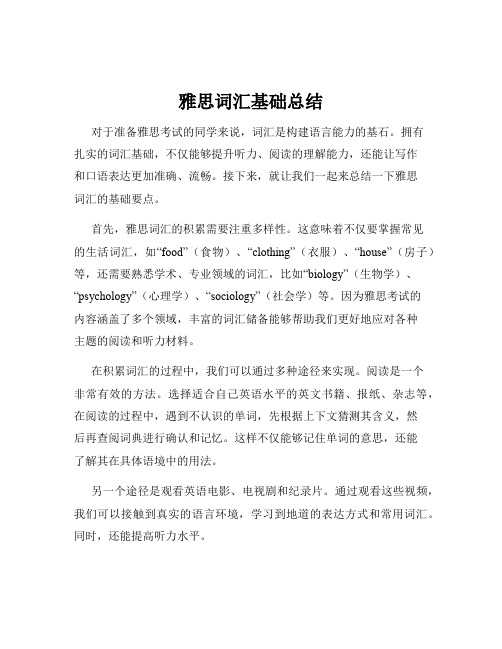 雅思词汇基础总结

对于准备雅思考试的同学来说，词汇是构建语言能力的基石。拥有扎实的词汇基础，不仅能够提升听力、阅读的理解能力，还能让写作和口语表达更加准确、流畅。接下来，就让我们一起来总结一下雅思词汇的基础要点。

首先，雅思词汇的积累需要注重多样性。这意味着不仅要掌握常见的生活词汇，如“food”（食物）、“clothing”（衣服）、“house”（房子）等，还需要熟悉学术、专业领域的词汇，比如“biology”（生物学）、“psychology”（心理学）、“sociology”（社会学）等。因为雅思考试的内容涵盖了多个领域，丰富的词汇储备能够帮助我们更好地应对各种主题的阅读和听力材料。

在积累词汇的过程中，我们可以通过多种途径来实现。阅读是一个非常有效的方法。选择适合自己英语水平的英文书籍、报纸、杂志等，在阅读的过程中，遇到不认识的单词，先根据上下文猜测其含义，然后再查阅词典进行确认和记忆。这样不仅能够记住单词的意思，还能了解其在具体语境中的用法。

另一个途径是观看英语电影、电视剧和纪录片。通过观看这些视频，我们可以接触到真实的语言环境，学习到地道的表达方式和常用词汇。同时，还能提高听力水平。